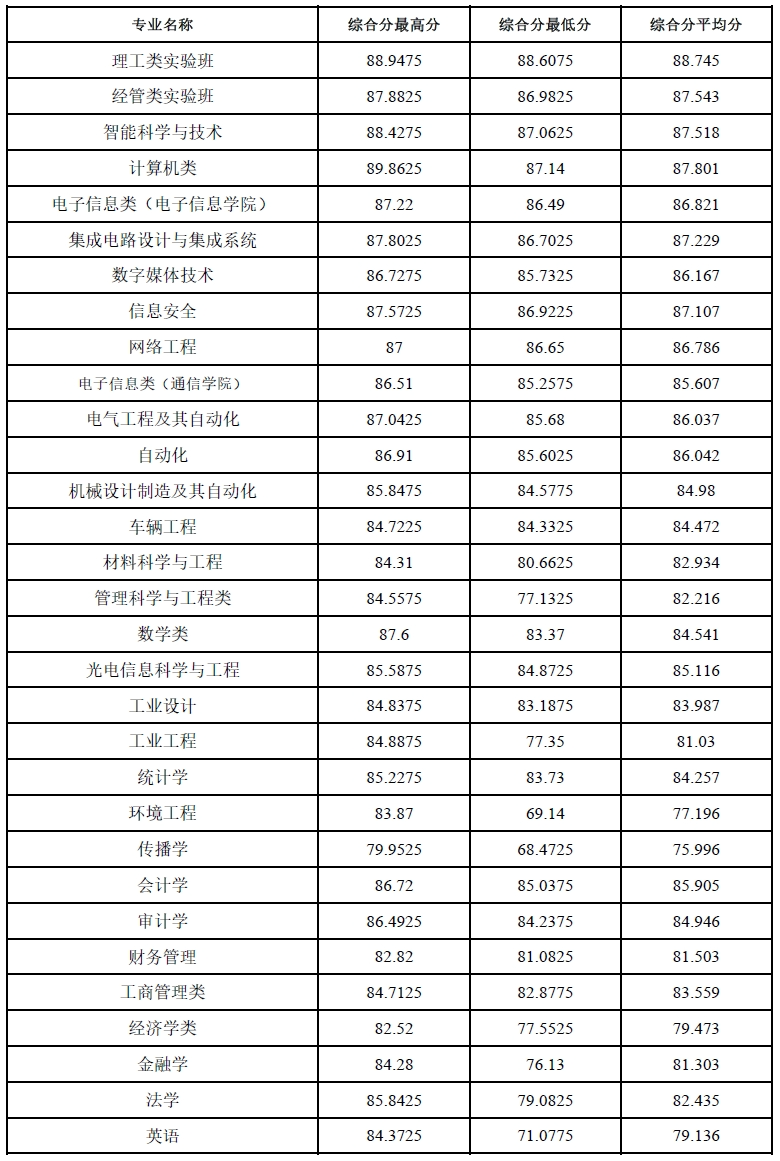 | 专业名称 | 综合分最高分 | 综合分最低分 | 综合分平均分 |
|---|---|---|---|
| 理工类实验班 | 88.9475 | 88.6075 | 88.745 |
| 经管类实验班 | 87.8825 | 86.9825 | 87.543 |
| 智能科学与技术 | 88.4275 | 87.0625 | 87.518 |
| 计算机类 | 89.8625 | 87.14 | 87.801 |
| 电子信息类（电子信息学院） | 87.22 | 86.49 | 86.821 |
| 集成电路设计与集成系统 | 87.8025 | 86.7025 | 87.229 |
| 数字媒体技术 | 86.7275 | 85.7325 | 86.167 |
| 信息安全 | 87.5725 | 86.9225 | 87.107 |
| 网络工程 | 87 | 86.65 | 86.786 |
| 电子信息类（通信学院） | 86.51 | 85.2575 | 85.607 |
| 电气工程及其自动化 | 87.0425 | 85.68 | 86.037 |
| 自动化 | 86.91 | 85.6025 | 86.042 |
| 机械设计制造及其自动化 | 85.8475 | 84.5775 | 84.98 |
| 车辆工程 | 84.7225 | 84.3325 | 84.472 |
| 材料科学与工程 | 84.31 | 80.6625 | 82.934 |
| 管理科学与工程类 | 84.5575 | 77.1325 | 82.216 |
| 数学类 | 87.6 | 83.37 | 84.541 |
| 光电信息科学与工程 | 85.5875 | 84.8725 | 85.116 |
| 工业设计 | 84.8375 | 83.1875 | 83.987 |
| 工业工程 | 84.8875 | 77.35 | 81.03 |
| 统计学 | 85.2275 | 83.73 | 84.257 |
| 环境工程 | 83.87 | 69.14 | 77.196 |
| 传播学 | 79.9525 | 68.4725 | 75.996 |
| 会计学 | 86.72 | 85.0375 | 85.905 |
| 审计学 | 86.4925 | 84.2375 | 84.946 |
| 财务管理 | 82.82 | 81.0825 | 81.503 |
| 工商管理类 | 84.7125 | 82.8775 | 83.559 |
| 经济学类 | 82.52 | 77.5525 | 79.473 |
| 金融学 | 84.28 | 76.13 | 81.303 |
| 法学 | 85.8425 | 79.0825 | 82.435 |
| 英语 | 84.3725 | 71.0775 | 79.136 |